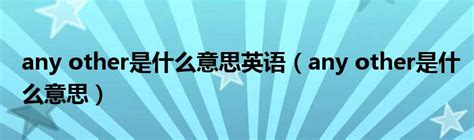 any other是什么意思英语（any other是什么意思）